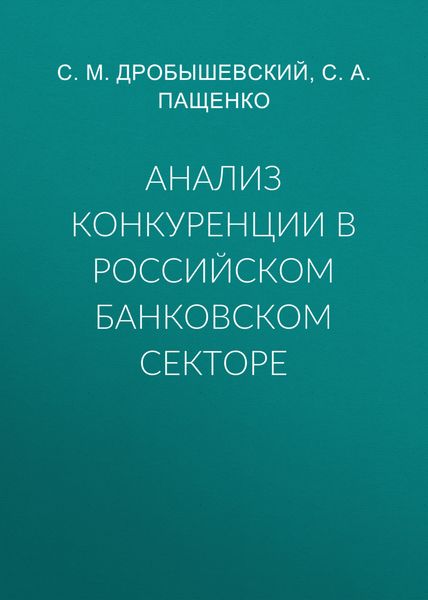 С. М. ДРОБЫШЕВСКИЙ, С. А. ПАЩЕНКО

АНАЛИЗ КОНКУРЕНЦИИ В РОССИЙСКОМ БАНКОВСКОМ СЕКТОРЕ